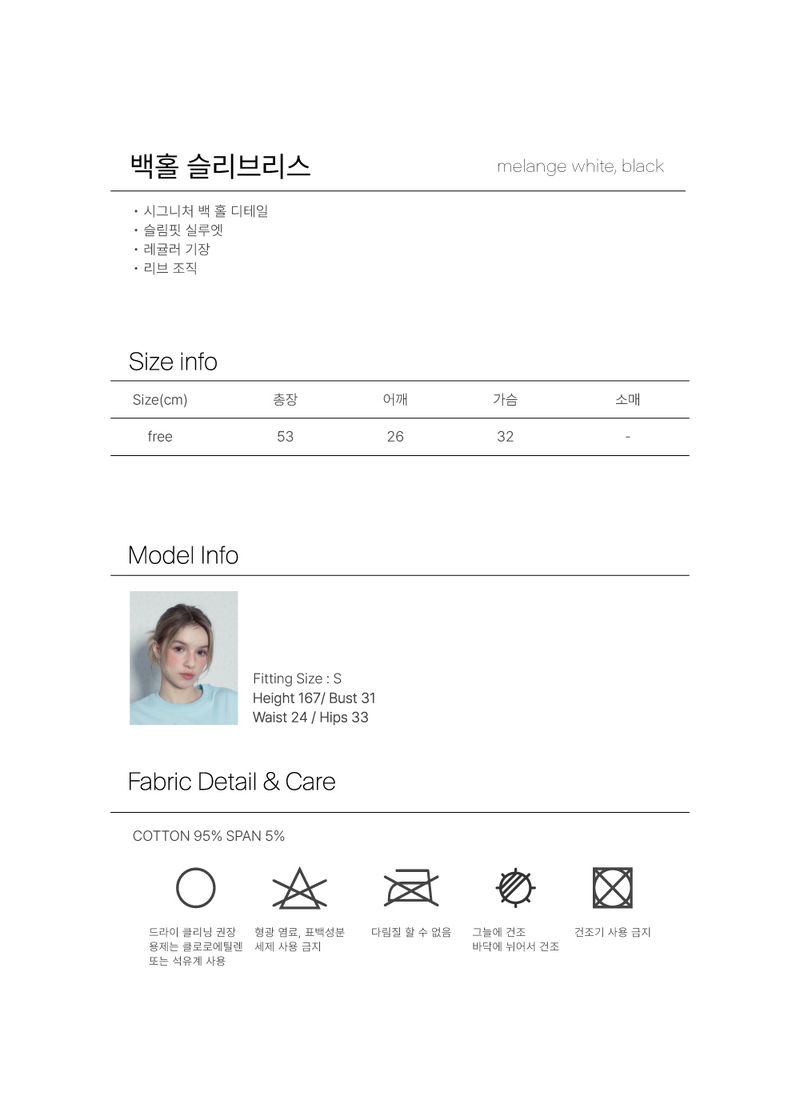 백홀 슬리브리스

melange white, black

• 시그니처 백 홀 디테일
• 슬림핏 실루엣
• 레귤러 기장
• 리브 조직

Size info

| Size(cm) | 총장 | 어깨 | 가슴 | 소매 |
|---|---|---|---|---|
| free | 53 | 26 | 32 | - |

Model Info

Fitting Size : S
Height 167/ Bust 31
Waist 24 / Hips 33

Fabric Detail & Care

COTTON 95% SPAN 5%

드라이 클리닝 권장
용제는 클로로에틸렌
또는 석유계 사용

형광 염료, 표백성분
세제 사용 금지

다림질 할 수 없음

그늘에 건조
바닥에 뉘어서 건조

건조기 사용 금지